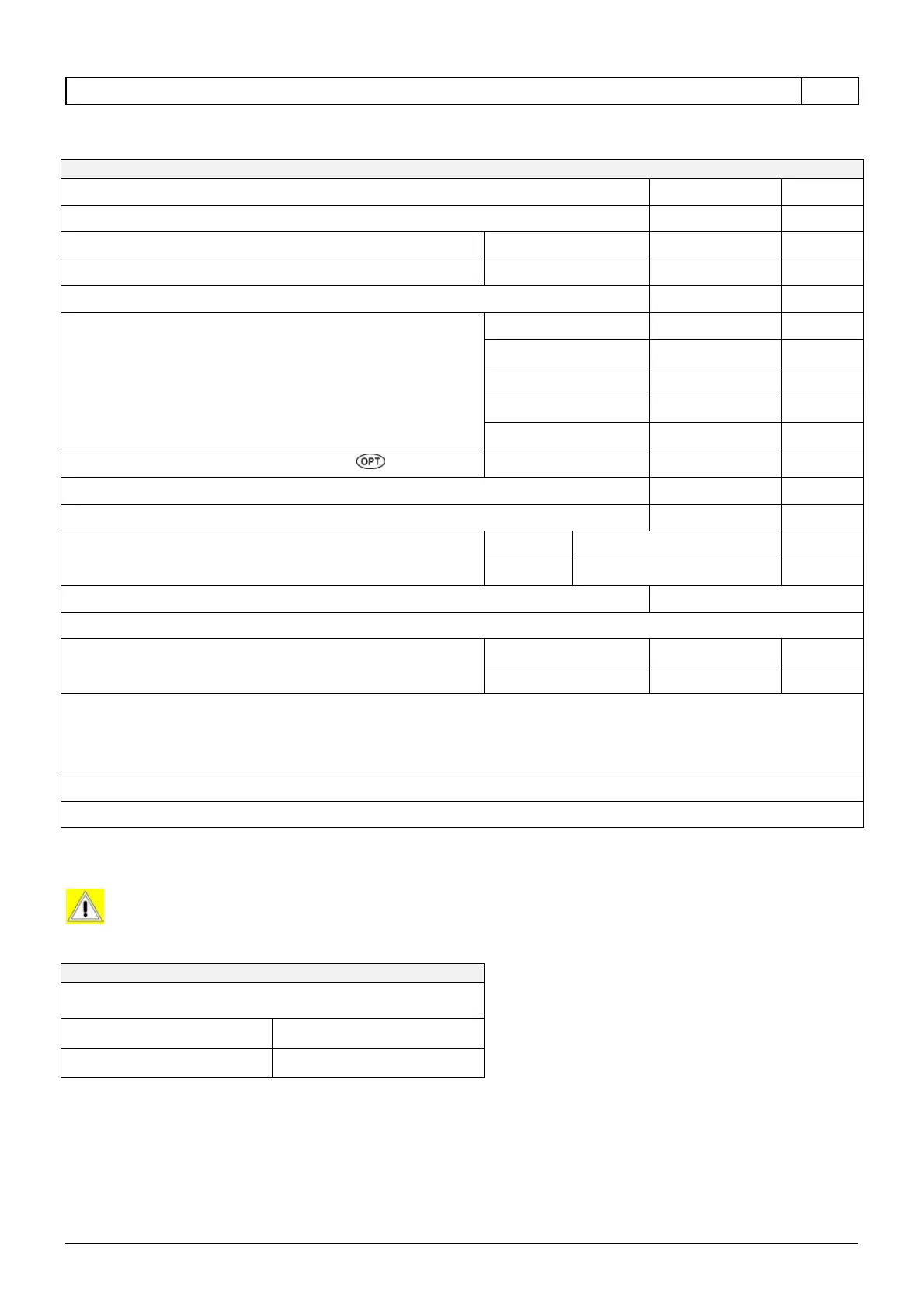 OPT